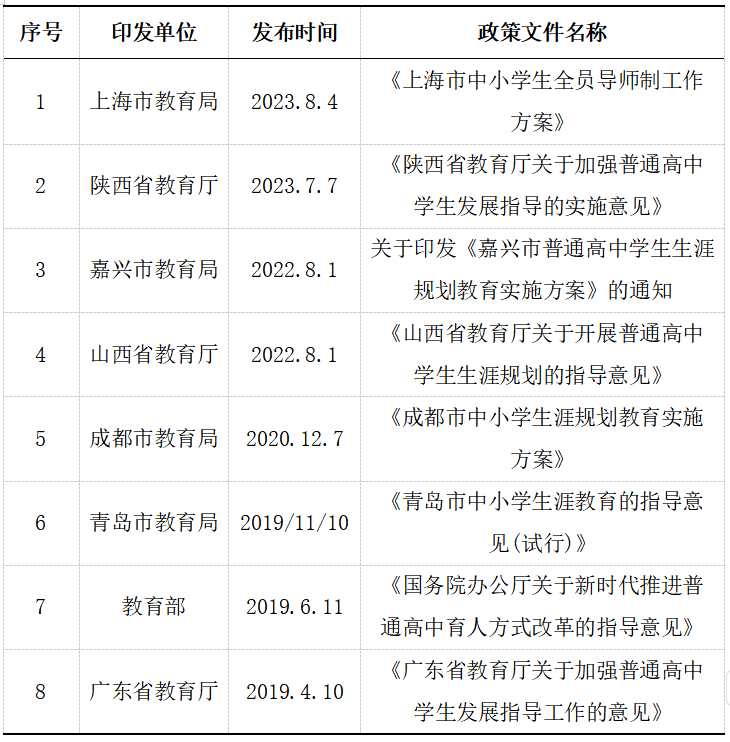 | 序号 | 印发单位 | 发布时间 | 政策文件名称 |
|---|---|---|---|
| 1 | 上海市教育局 | 2023.8.4 | 《上海市中小学生全员导师制工作方案》 |
| 2 | 陕西省教育厅 | 2023.7.7 | 《陕西省教育厅关于加强普通高中学生发展指导的实施意见》 |
| 3 | 嘉兴市教育局 | 2022.8.1 | 关于印发《嘉兴市普通高中学生生涯规划教育实施方案》的通知 |
| 4 | 山西省教育厅 | 2022.8.1 | 《山西省教育厅关于开展普通高中学生生涯规划的指导意见》 |
| 5 | 成都市教育局 | 2020.12.7 | 《成都市中小学生涯规划教育实施方案》 |
| 6 | 青岛市教育局 | 2019/11/10 | 《青岛市中小学生涯教育的指导意见(试行)》 |
| 7 | 教育部 | 2019.6.11 | 《国务院办公厅关于新时代推进普通高中育人方式改革的指导意见》 |
| 8 | 广东省教育厅 | 2019.4.10 | 《广东省教育厅关于加强普通高中学生发展指导工作的意见》 |